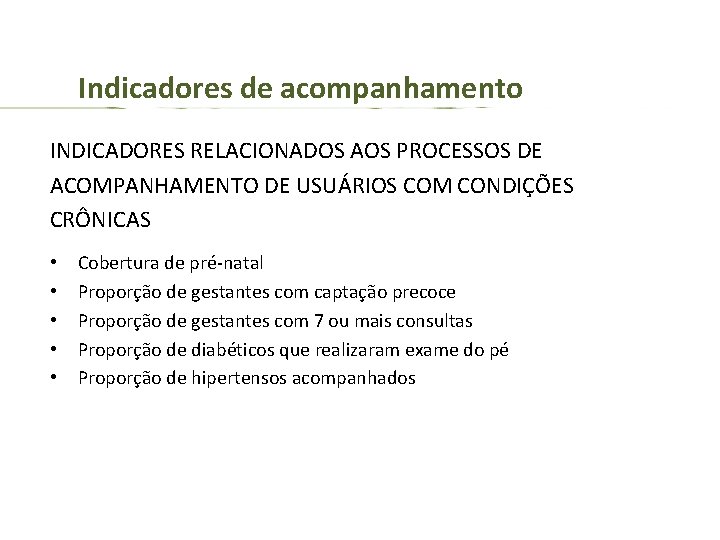 Indicadores de acompanhamento

INDICADORES RELACIONADOS AOS PROCESSOS DE ACOMPANHAMENTO DE USUÁRIOS COM CONDIÇÕES CRÔNICAS

• Cobertura de pré-natal
• Proporção de gestantes com captação precoce
• Proporção de gestantes com 7 ou mais consultas
• Proporção de diabéticos que realizaram exame do pé
• Proporção de hipertensos acompanhados